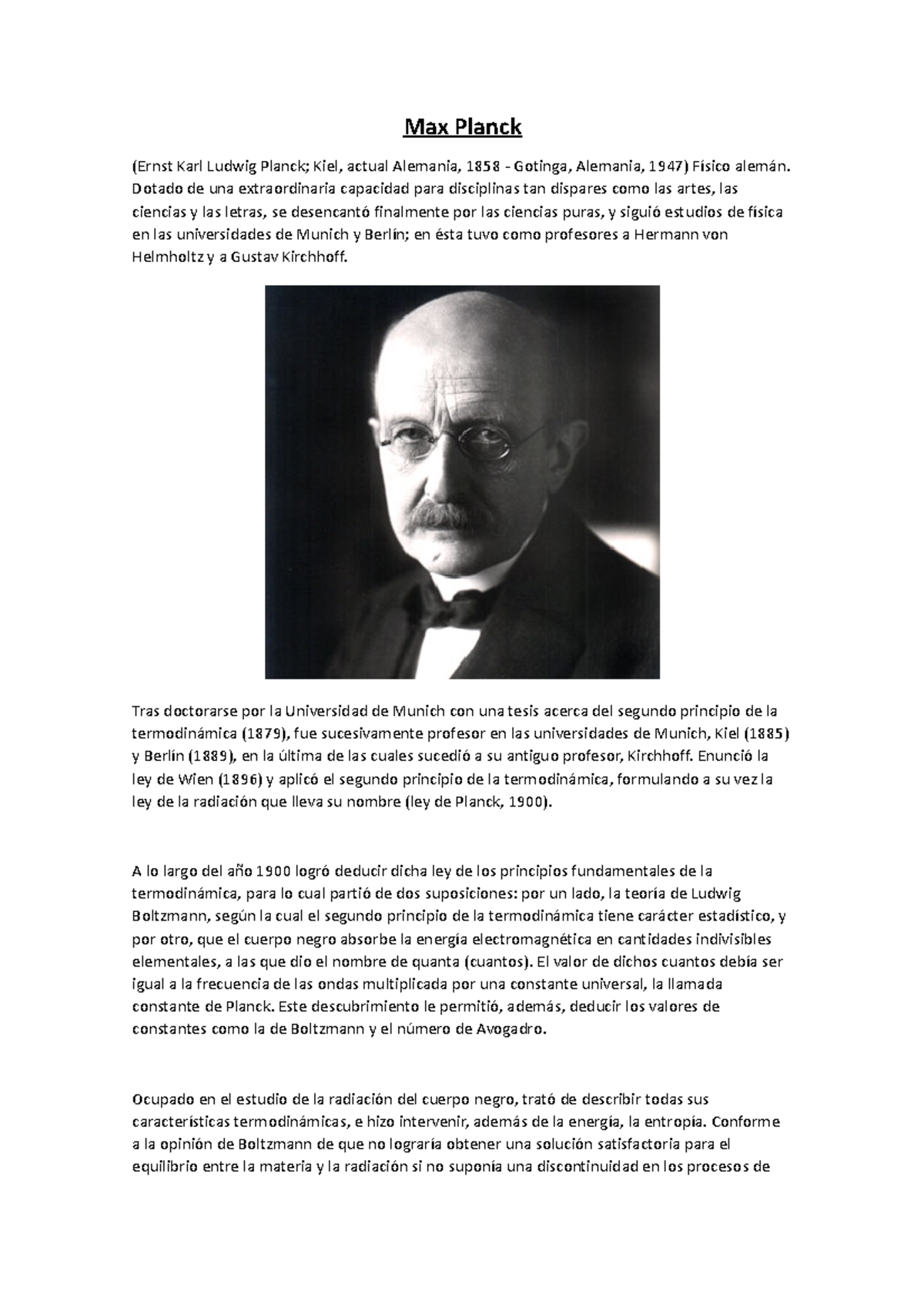 Max Planck

(Ernst Karl Ludwig Planck; Kiel, actual Alemania, 1858 - Gotinga, Alemania, 1947) Físico alemán. Dotado de una extraordinaria capacidad para disciplinas tan dispares como las artes, las ciencias y las letras, se desencantó finalmente por las ciencias puras, y siguió estudios de física en las universidades de Munich y Berlín; en ésta tuvo como profesores a Hermann von Helmholtz y a Gustav Kirchhoff.

Tras doctorarse por la Universidad de Munich con una tesis acerca del segundo principio de la termodinámica (1879), fue sucesivamente profesor en las universidades de Munich, Kiel (1885) y Berlín (1889), en la última de las cuales sucedió a su antiguo profesor, Kirchhoff. Enunció la ley de Wien (1896) y aplicó el segundo principio de la termodinámica, formulando a su vez la ley de la radiación que lleva su nombre (ley de Planck, 1900).

A lo largo del año 1900 logró deducir dicha ley de los principios fundamentales de la termodinámica, para lo cual partió de dos suposiciones: por un lado, la teoría de Ludwig Boltzmann, según la cual el segundo principio de la termodinámica tiene carácter estadístico, y por otro, que el cuerpo negro absorbe la energía electromagnética en cantidades indivisibles elementales, a las que dio el nombre de quanta (cuantos). El valor de dichos cuantos debía ser igual a la frecuencia de las ondas multiplicada por una constante universal, la llamada constante de Planck. Este descubrimiento le permitió, además, deducir los valores de constantes como la de Boltzmann y el número de Avogadro.

Ocupado en el estudio de la radiación del cuerpo negro, trató de describir todas sus características termodinámicas, e hizo intervenir, además de la energía, la entropía. Conforme a la opinión de Boltzmann de que no lograría obtener una solución satisfactoria para el equilibrio entre la materia y la radiación si no suponía una discontinuidad en los procesos de